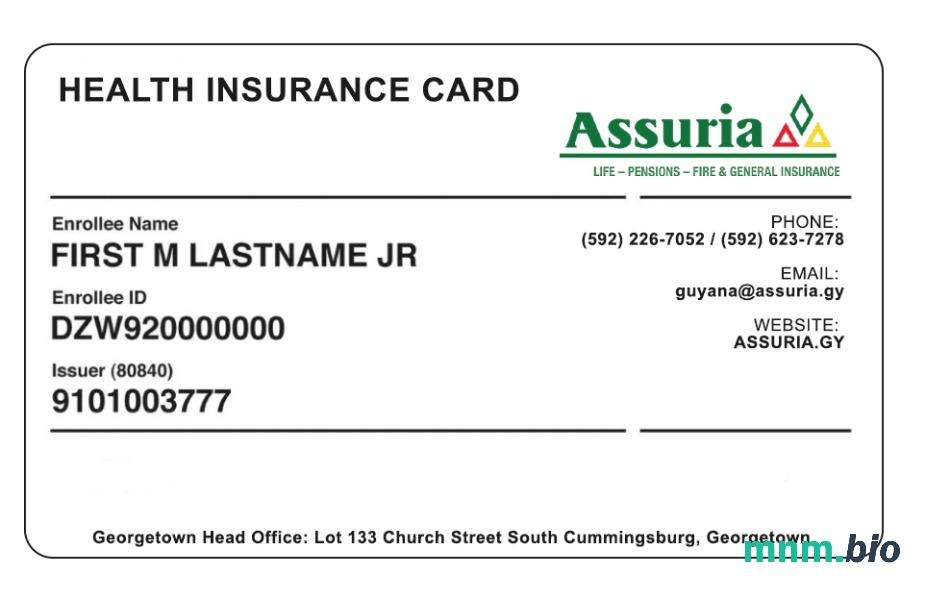 HEALTH INSURANCE CARD

Assuria
LIFE – PENSIONS – FIRE & GENERAL INSURANCE

Enrollee Name
FIRST M LASTNAME JR

Enrollee ID
DZW920000000

Issuer (80840)
9101003777

PHONE:
(592) 226-7052 / (592) 623-7278

EMAIL:
guyana@assuria.gy

WEBSITE:
ASSURIA.GY

Georgetown Head Office: Lot 133 Church Street South Cummingsburg, Georgetown

mnm.bio